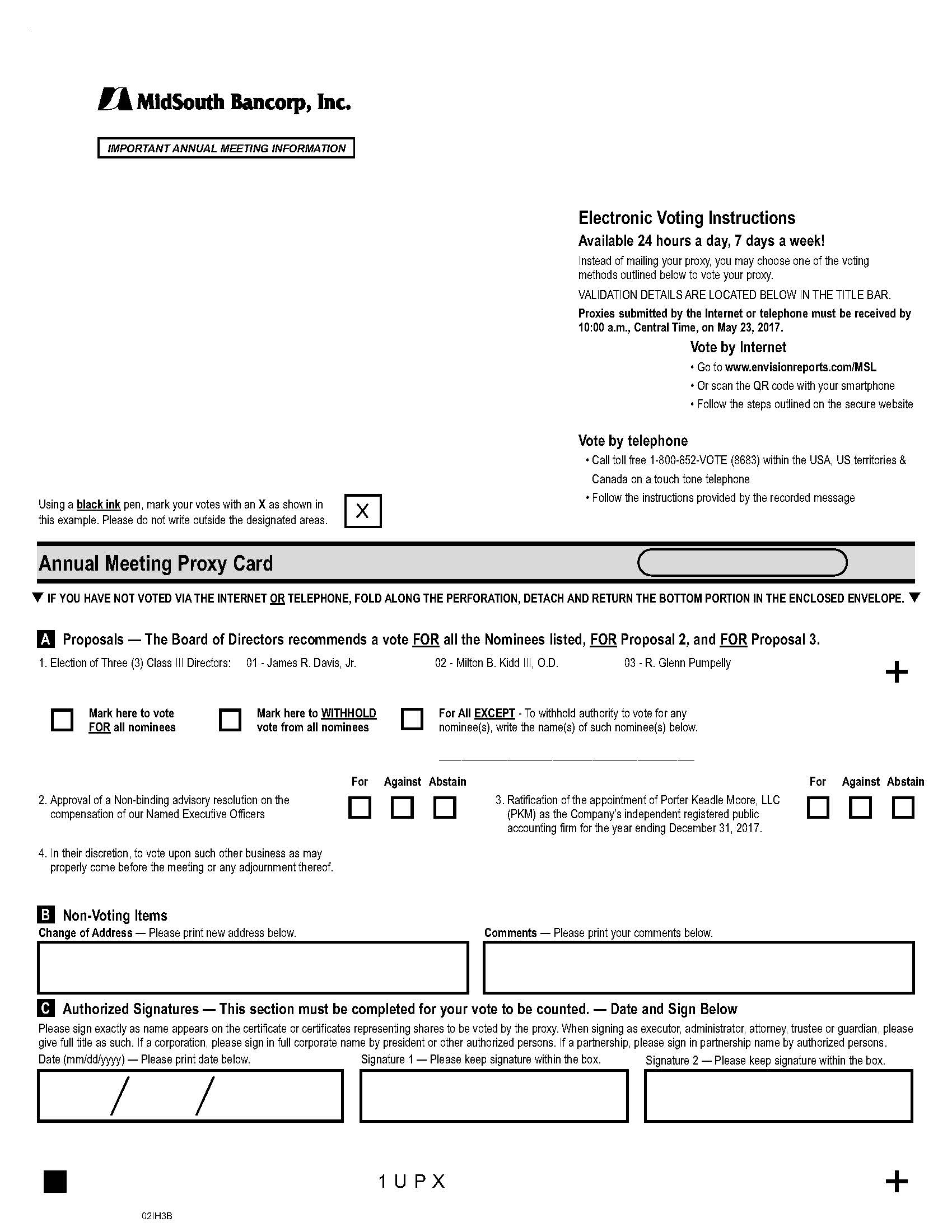 MidSouth Bancorp, Inc.

IMPORTANT ANNUAL MEETING INFORMATION

Electronic Voting Instructions

Available 24 hours a day, 7 days a week!

Instead of mailing your proxy, you may choose one of the voting methods outlined below to vote your proxy.

VALIDATION DETAILS ARE LOCATED BELOW IN THE TITLE BAR.

Proxies submitted by the Internet or telephone must be received by 10:00 a.m., Central Time, on May 23, 2017.

Vote by Internet

• Go to www.envisionreports.com/MSL

• Or scan the QR code with your smartphone

• Follow the steps outlined on the secure website

Vote by telephone

• Call toll free 1-800-652-VOTE (8683) within the USA, US territories & Canada on a touch tone telephone

• Follow the instructions provided by the recorded message

Using a black ink pen, mark your votes with an X as shown in this example. Please do not write outside the designated areas. X

Annual Meeting Proxy Card

▼ IF YOU HAVE NOT VOTED VIA THE INTERNET OR TELEPHONE, FOLD ALONG THE PERFORATION, DETACH AND RETURN THE BOTTOM PORTION IN THE ENCLOSED ENVELOPE. ▼

A Proposals — The Board of Directors recommends a vote FOR all the Nominees listed, FOR Proposal 2, and FOR Proposal 3.

1. Election of Three (3) Class III Directors: 01 - James R. Davis, Jr. 02 - Milton B. Kidd III, O.D. 03 - R. Glenn Pumpelly

+

Mark here to vote FOR all nominees

Mark here to WITHHOLD vote from all nominees

For All EXCEPT - To withhold authority to vote for any nominee(s), write the name(s) of such nominee(s) below.

For Against Abstain

2. Approval of a Non-binding advisory resolution on the compensation of our Named Executive Officers

For Against Abstain

3. Ratification of the appointment of Porter Keadle Moore, LLC (PKM) as the Company's independent registered public accounting firm for the year ending December 31, 2017.

4. In their discretion, to vote upon such other business as may properly come before the meeting or any adjournment thereof.

B Non-Voting Items

Change of Address — Please print new address below.

Comments — Please print your comments below.

C Authorized Signatures — This section must be completed for your vote to be counted. — Date and Sign Below

Please sign exactly as name appears on the certificate or certificates representing shares to be voted by the proxy. When signing as executor, administrator, attorney, trustee or guardian, please give full title as such. If a corporation, please sign in full corporate name by president or other authorized persons. If a partnership, please sign in partnership name by authorized persons.

Date (mm/dd/yyyy) — Please print date below.

Signature 1 — Please keep signature within the box.

Signature 2 — Please keep signature within the box.

/ /

1 U P X

+

02IH3B